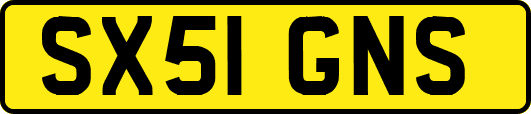 SX51 GNS